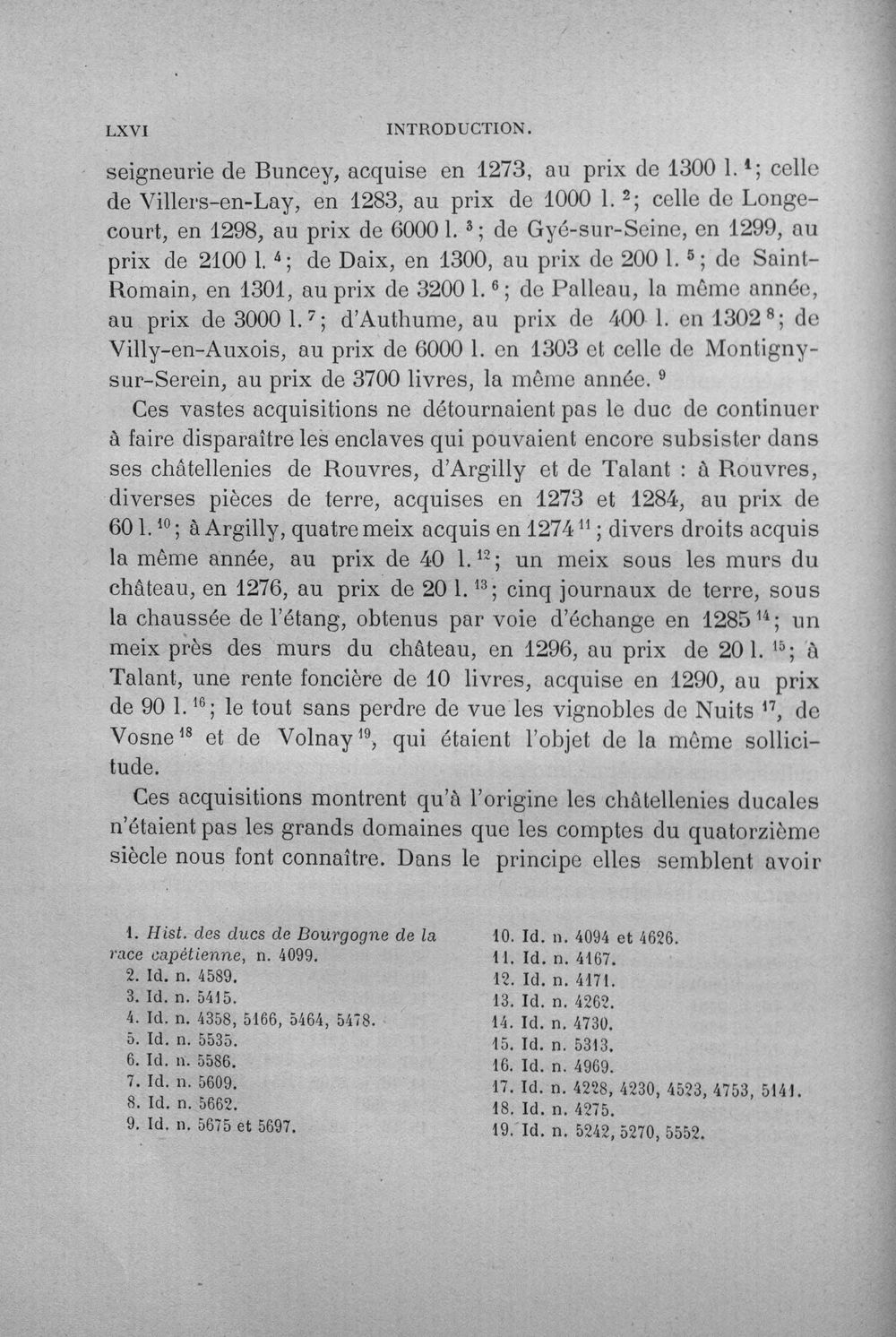 LXVI INTRODUCTION.

seigneurie de Buncey, acquise en 1273, au prix de 1300 l. $^{1}$; celle de Villers-en-Lay, en 1283, au prix de 1000 l. $^{2}$; celle de Longecourt, en 1298, au prix de 6000 l. $^{3}$; de Gyé-sur-Seine, en 1299, au prix de 2100 l. $^{4}$; de Daix, en 1300, au prix de 200 l. $^{5}$; de Saint-Romain, en 1301, au prix de 3200 l. $^{6}$; de Palleau, la même année, au prix de 3000 l. $^{7}$; d'Authume, au prix de 400 l. en 1302 $^{8}$; de Villy-en-Auxois, au prix de 6000 l. en 1303 et celle de Montigny-sur-Serein, au prix de 3700 livres, la même année. $^{9}$

Ces vastes acquisitions ne détournaient pas le duc de continuer à faire disparaître les enclaves qui pouvaient encore subsister dans ses châtellenies de Rouvres, d'Argilly et de Talant : à Rouvres, diverses pièces de terre, acquises en 1273 et 1284, au prix de 60 l. $^{10}$; à Argilly, quatre meix acquis en 1274 $^{11}$; divers droits acquis la même année, au prix de 40 l. $^{12}$; un meix sous les murs du château, en 1276, au prix de 20 l. $^{13}$; cinq journaux de terre, sous la chaussée de l'étang, obtenus par voie d'échange en 1285 $^{14}$; un meix près des murs du château, en 1296, au prix de 20 l. $^{15}$; à Talant, une rente foncière de 10 livres, acquise en 1290, au prix de 90 l. $^{16}$; le tout sans perdre de vue les vignobles de Nuits $^{17}$, de Vosne $^{18}$ et de Volnay $^{19}$, qui étaient l'objet de la même sollicitude.

Ces acquisitions montrent qu'à l'origine les châtellenies ducales n'étaient pas les grands domaines que les comptes du quatorzième siècle nous font connaître. Dans le principe elles semblent avoir

1. Hist. des ducs de Bourgogne de la race capétienne, n. 4099.
2. Id. n. 4589.
3. Id. n. 5415.
4. Id. n. 4358, 5166, 5464, 5478.
5. Id. n. 5535.
6. Id. n. 5586.
7. Id. n. 5609.
8. Id. n. 5662.
9. Id. n. 5675 et 5697.

10. Id. n. 4094 et 4626.
11. Id. n. 4167.
12. Id. n. 4171.
13. Id. n. 4262.
14. Id. n. 4730.
15. Id. n. 5313.
16. Id. n. 4969.
17. Id. n. 4228, 4230, 4523, 4753, 5141.
18. Id. n. 4275.
19. Id. n. 5242, 5270, 5552.